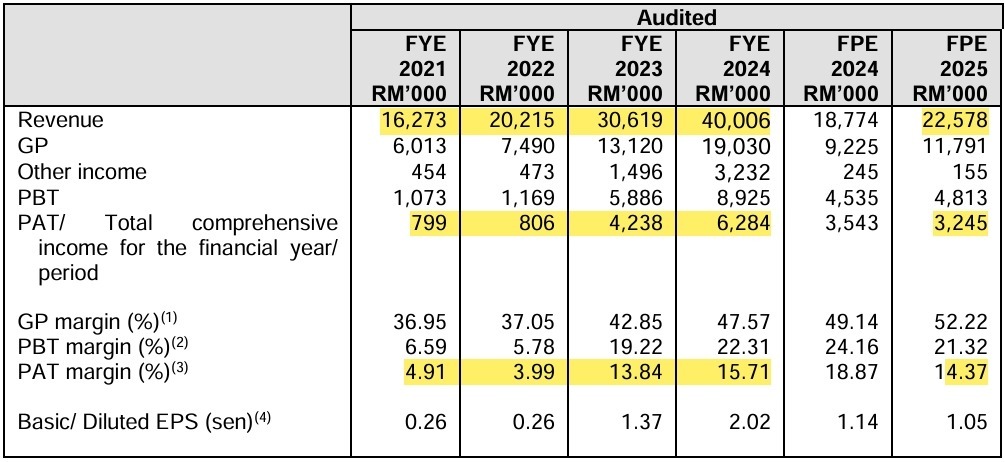 |  | Audited |  |  |  |  |  |
|---|---|---|---|---|---|---|
|  | FYE 2021 RM'000 | FYE 2022 RM'000 | FYE 2023 RM'000 | FYE 2024 RM'000 | FPE 2024 RM'000 | FPE 2025 RM'000 |
| Revenue | 16,273 | 20,215 | 30,619 | 40,006 | 18,774 | 22,578 |
| GP | 6,013 | 7,490 | 13,120 | 19,030 | 9,225 | 11,791 |
| Other income | 454 | 473 | 1,496 | 3,232 | 245 | 155 |
| PBT | 1,073 | 1,169 | 5,886 | 8,925 | 4,535 | 4,813 |
| PAT/ Total comprehensive income for the financial year/ period | 799 | 806 | 4,238 | 6,284 | 3,543 | 3,245 |
| GP margin (%)$^{(1)}$ | 36.95 | 37.05 | 42.85 | 47.57 | 49.14 | 52.22 |
| PBT margin (%)$^{(2)}$ | 6.59 | 5.78 | 19.22 | 22.31 | 24.16 | 21.32 |
| PAT margin (%)$^{(3)}$ | 4.91 | 3.99 | 13.84 | 15.71 | 18.87 | 14.37 |
| Basic/ Diluted EPS (sen)$^{(4)}$ | 0.26 | 0.26 | 1.37 | 2.02 | 1.14 | 1.05 |